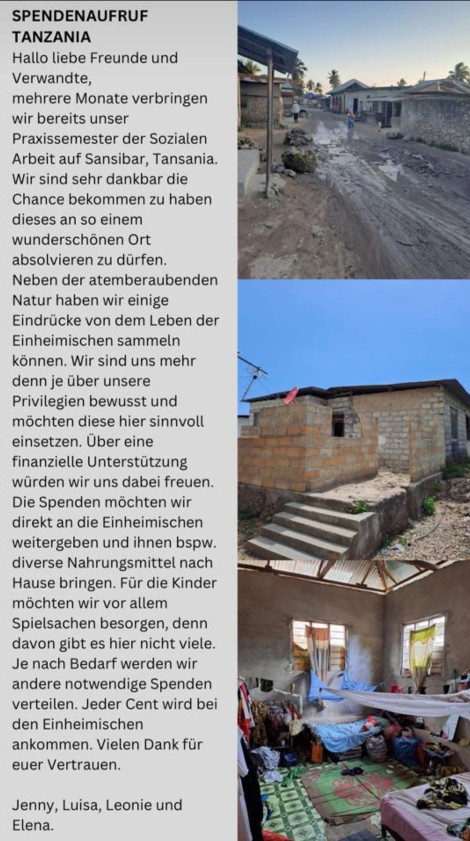 SPENDENAUFRUF TANZANIA

Hallo liebe Freunde und Verwandte,
mehrere Monate verbringen wir bereits unser Praxissemester der Sozialen Arbeit auf Sansibar, Tansania. Wir sind sehr dankbar die Chance bekommen zu haben dieses an so einem wunderschönen Ort absolvieren zu dürfen.
Neben der atemberaubenden Natur haben wir einige Eindrücke von dem Leben der Einheimischen sammeln können. Wir sind uns mehr denn je über unsere Privilegien bewusst und möchten diese hier sinnvoll einsetzen. Über eine finanzielle Unterstützung würden wir uns dabei freuen. Die Spenden möchten wir direkt an die Einheimischen weitergeben und ihnen bspw. diverse Nahrungsmittel nach Hause bringen. Für die Kinder möchten wir vor allem Spielsachen besorgen, denn davon gibt es hier nicht viele. Je nach Bedarf werden wir andere notwendige Spenden verteilen. Jeder Cent wird bei den Einheimischen ankommen. Vielen Dank für euer Vertrauen.

Jenny, Luisa, Leonie und Elena.